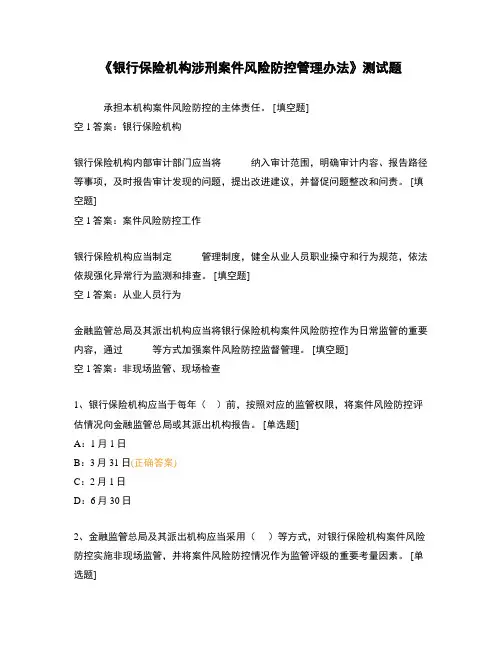 《银行保险机构涉刑案件风险防控管理办法》测试题

承担本机构案件风险防控的主体责任。[填空题]
空 1 答案：银行保险机构

银行保险机构内部审计部门应当将　　纳入审计范围，明确审计内容、报告路径等事项，及时报告审计发现的问题，提出改进建议，并督促问题整改和问责。[填空题]
空 1 答案：案件风险防控工作

银行保险机构应当制定　　管理制度，健全从业人员职业操守和行为规范，依法依规强化异常行为监测和排查。[填空题]
空 1 答案：从业人员行为

金融监管总局及其派出机构应当将银行保险机构案件风险防控作为日常监管的重要内容，通过　　等方式加强案件风险防控监督管理。[填空题]
空 1 答案：非现场监管、现场检查

1、银行保险机构应当于每年（　）前，按照对应的监管权限，将案件风险防控评估情况向金融监管总局或其派出机构报告。[单选题]
A：1 月 1 日
B：3 月 31 日(正确答案)
C：2 月 1 日
D：6 月 30 日

2、金融监管总局及其派出机构应当采用（　）等方式，对银行保险机构案件风险防控实施非现场监管，并将案件风险防控情况作为监管评级的重要考量因素。[单选题]